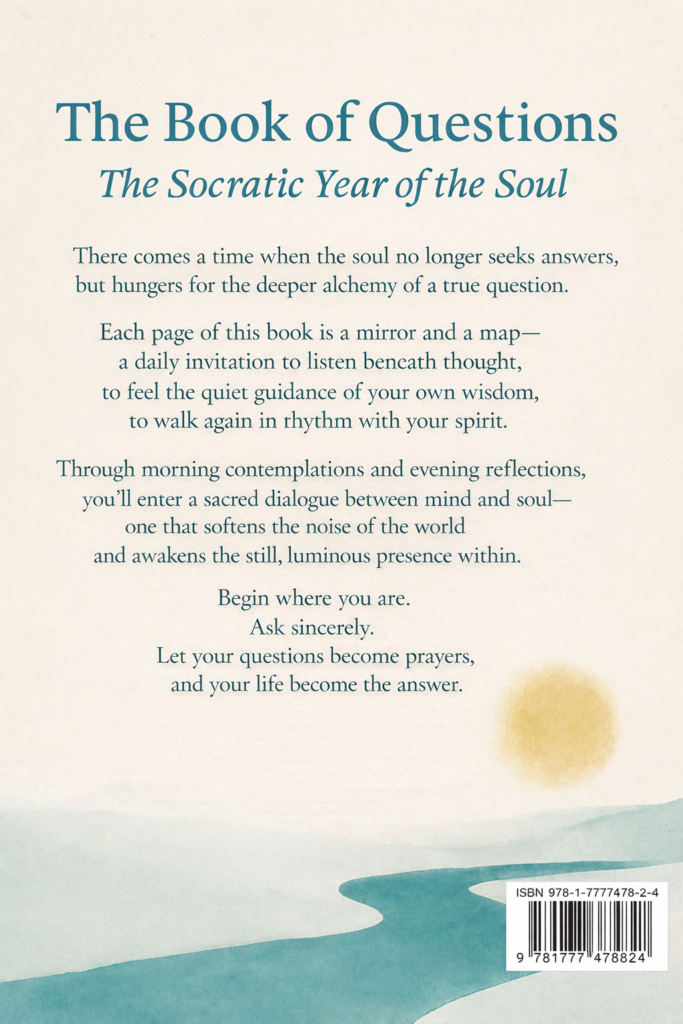 The Book of Questions
The Socratic Year of the Soul

There comes a time when the soul no longer seeks answers,
but hungers for the deeper alchemy of a true question.

Each page of this book is a mirror and a map—
a daily invitation to listen beneath thought,
to feel the quiet guidance of your own wisdom,
to walk again in rhythm with your spirit.

Through morning contemplations and evening reflections,
you'll enter a sacred dialogue between mind and soul—
one that softens the noise of the world
and awakens the still, luminous presence within.

Begin where you are.
Ask sincerely.
Let your questions become prayers,
and your life become the answer.

ISBN 978-1-7777478-2-4

9 781777 478824